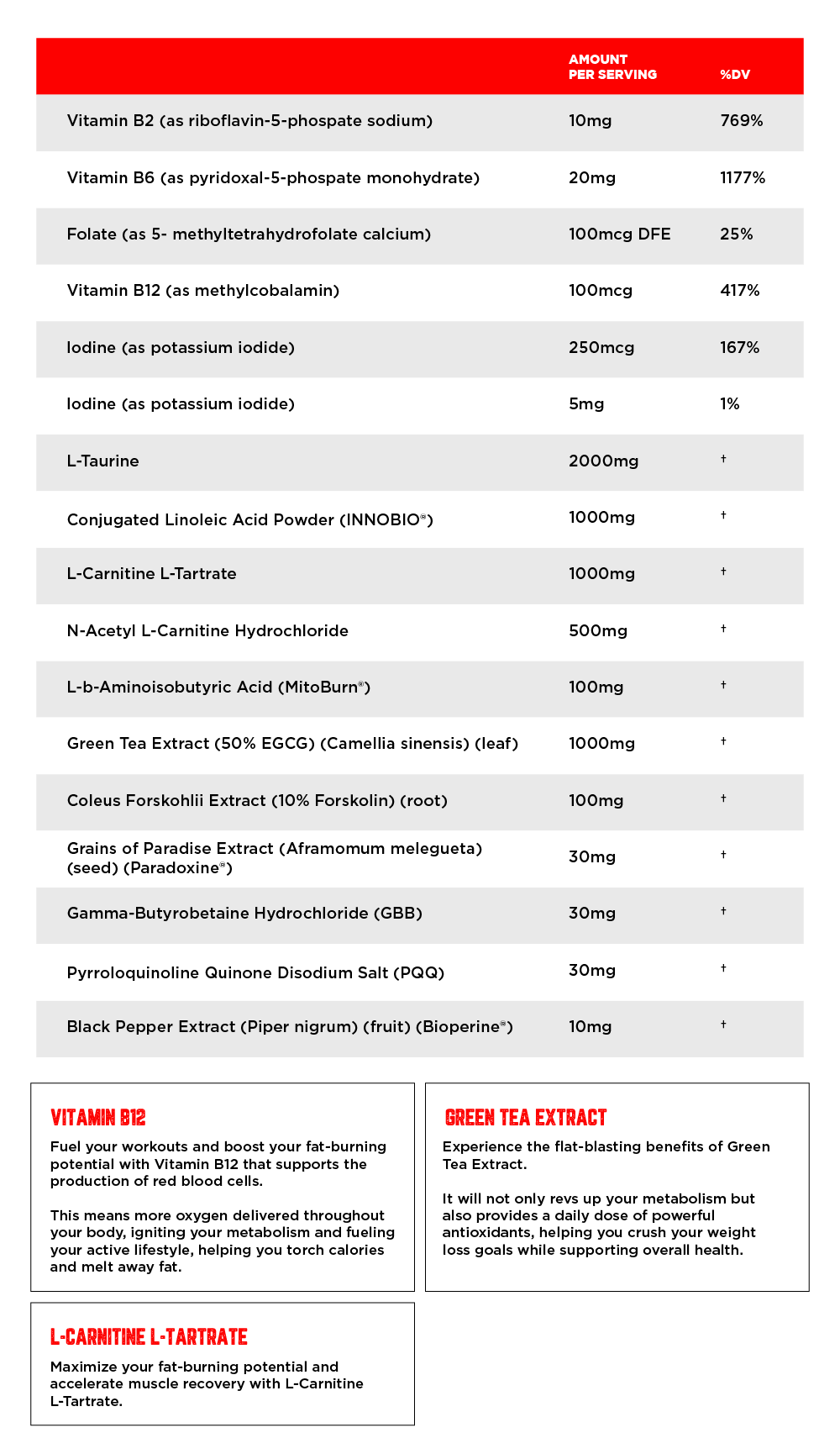 | | AMOUNT PER SERVING | %DV |
|---|---|---|
| Vitamin B2 (as riboflavin-5-phospate sodium) | 10mg | 769% |
| Vitamin B6 (as pyridoxal-5-phospate monohydrate) | 20mg | 1177% |
| Folate (as 5- methyltetrahydrofolate calcium) | 100mcg DFE | 25% |
| Vitamin B12 (as methylcobalamin) | 100mcg | 417% |
| Iodine (as potassium iodide) | 250mcg | 167% |
| Iodine (as potassium iodide) | 5mg | 1% |
| L-Taurine | 2000mg | † |
| Conjugated Linoleic Acid Powder (INNOBIO®) | 1000mg | † |
| L-Carnitine L-Tartrate | 1000mg | † |
| N-Acetyl L-Carnitine Hydrochloride | 500mg | † |
| L-b-Aminoisobutyric Acid (MitoBurn®) | 100mg | † |
| Green Tea Extract (50% EGCG) (Camellia sinensis) (leaf) | 1000mg | † |
| Coleus Forskohlii Extract (10% Forskolin) (root) | 100mg | † |
| Grains of Paradise Extract (Aframomum melegueta) (seed) (Paradoxine®) | 30mg | † |
| Gamma-Butyrobetaine Hydrochloride (GBB) | 30mg | † |
| Pyrroloquinoline Quinone Disodium Salt (PQQ) | 30mg | † |
| Black Pepper Extract (Piper nigrum) (fruit) (Bioperine®) | 10mg | † |

VITAMIN B12

Fuel your workouts and boost your fat-burning potential with Vitamin B12 that supports the production of red blood cells.

This means more oxygen delivered throughout your body, igniting your metabolism and fueling your active lifestyle, helping you torch calories and melt away fat.

GREEN TEA EXTRACT

Experience the flat-blasting benefits of Green Tea Extract.

It will not only revs up your metabolism but also provides a daily dose of powerful antioxidants, helping you crush your weight loss goals while supporting overall health.

L-CARNITINE L-TARTRATE

Maximize your fat-burning potential and accelerate muscle recovery with L-Carnitine L-Tartrate.